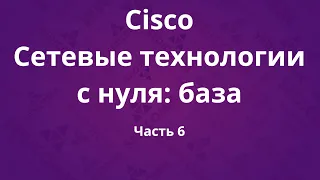 Cisco
Сетевые технологии с нуля: база

Часть 6